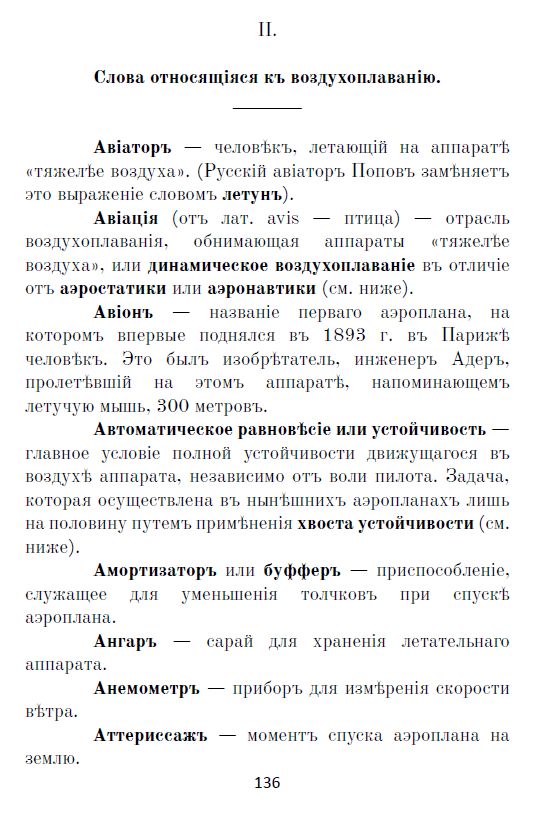 II.

Слова относящіяся къ воздухоплаванію.

Авіаторъ — человѣкъ, летающій на аппаратѣ «тяжелѣе воздуха». (Русскій авіаторъ Поповъ замѣняетъ это выраженіе словомъ летунъ).

Авіація (отъ лат. avis — птица) — отрасль воздухоплаванія, обнимающая аппараты «тяжелѣе воздуха», или динамическое воздухоплаваніе въ отличіе отъ аэростатики или аэронавтики (см. ниже).

Авіонъ — названіе перваго аэроплана, на которомъ впервые поднялся въ 1893 г. въ Парижѣ человѣкъ. Это былъ изобрѣтатель, инженеръ Адеръ, пролетѣвшій на этомъ аппаратѣ, напоминающемъ летучую мышь, 300 метровъ.

Автоматическое равновѣсіе или устойчивость — главное условіе полной устойчивости движущагося въ воздухѣ аппарата, независимо отъ воли пилота. Задача, которая осуществлена въ нынѣшнихъ аэропланахъ лишь на половину путемъ примѣненія хвоста устойчивости (см. ниже).

Амортизаторъ или буфферъ — приспособленіе, служащее для уменьшенія толчковъ при спускѣ аэроплана.

Ангаръ — сарай для храненія летательнаго аппарата.

Анемометръ — приборъ для измѣренія скорости вѣтра.

Аттериссажъ — моментъ спуска аэроплана на землю.

136